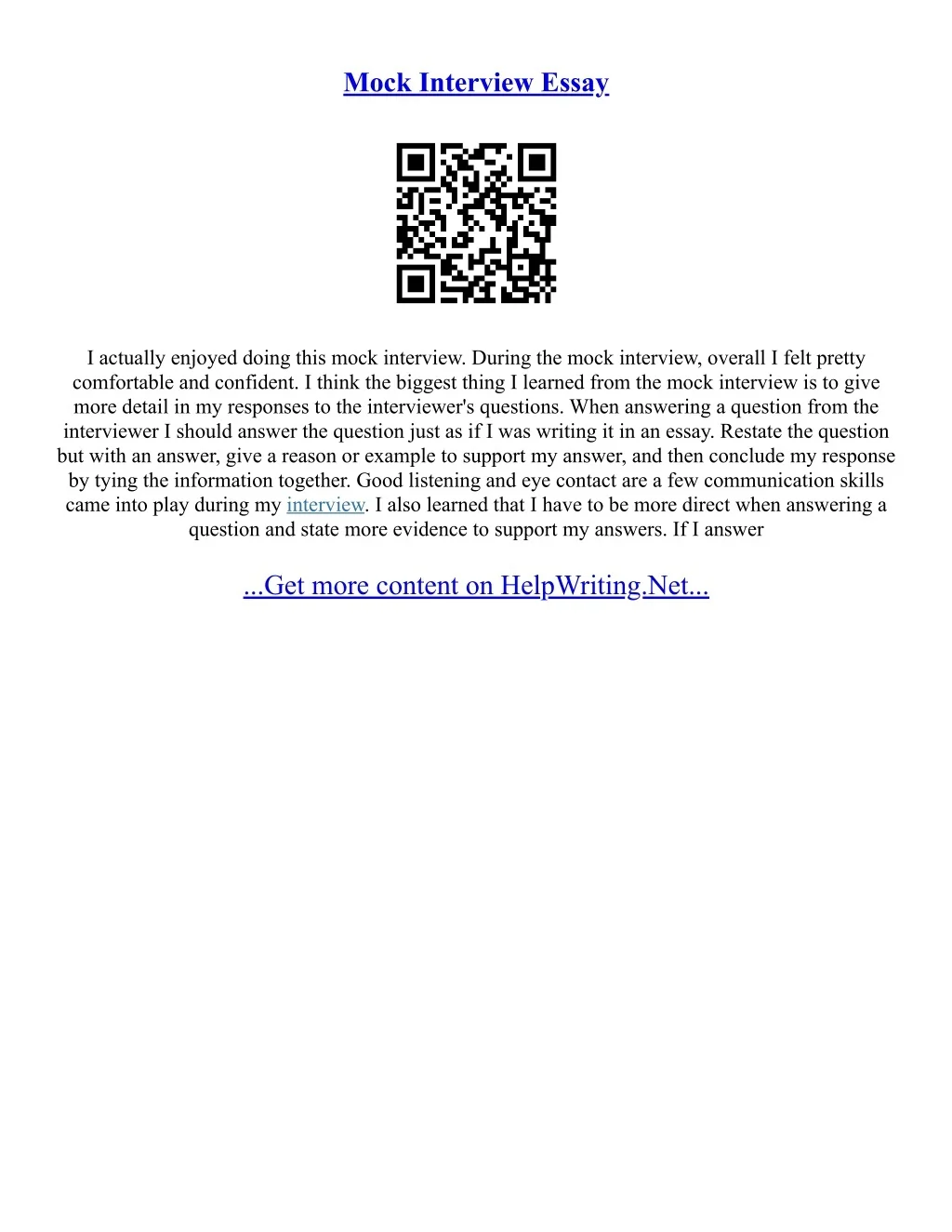 Mock Interview Essay

I actually enjoyed doing this mock interview. During the mock interview, overall I felt pretty comfortable and confident. I think the biggest thing I learned from the mock interview is to give more detail in my responses to the interviewer's questions. When answering a question from the interviewer I should answer the question just as if I was writing it in an essay. Restate the question but with an answer, give a reason or example to support my answer, and then conclude my response by tying the information together. Good listening and eye contact are a few communication skills came into play during my interview. I also learned that I have to be more direct when answering a question and state more evidence to support my answers. If I answer

...Get more content on HelpWriting.Net...